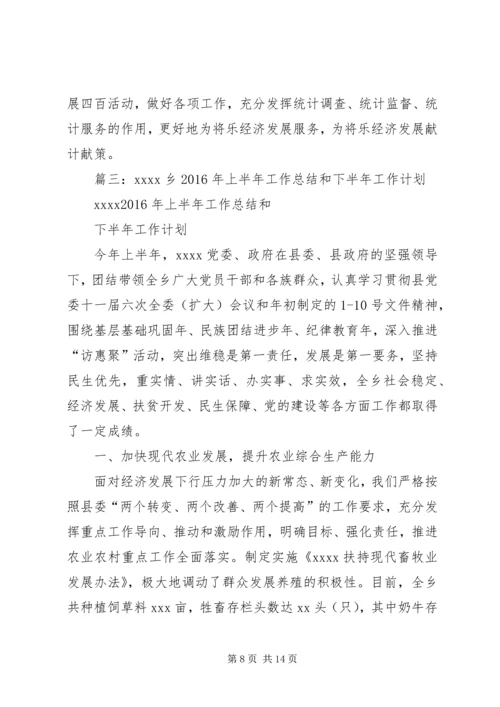 展四百活动，做好各项工作，充分发挥统计调查、统计监督、统计服务的作用，更好地为将乐经济发展服务，为将乐经济发展献计献策。

篇三：xxxx 乡 2016 年上半年工作总结和下半年工作计划

xxxx2016 年上半年工作总结和

下半年工作计划

今年上半年，xxxx 党委、政府在县委、县政府的坚强领导下，团结带领全乡广大党员干部和各族群众，认真学习贯彻县党委十一届六次全委（扩大）会议和年初制定的 1-10 号文件精神，围绕基层基础巩固年、民族团结进步年、纪律教育年，深入推进“访惠聚”活动，突出维稳是第一责任，发展是第一要务，坚持民生优先，重实情、讲实话、办实事、求实效，全乡社会稳定、经济发展、扶贫开发、民生保障、党的建设等各方面工作都取得了一定成绩。

一、加快现代农业发展，提升农业综合生产能力

面对经济发展下行压力加大的新常态、新变化，我们严格按照县委“两个转变、两个改善、两个提高”的工作要求，充分发挥重点工作导向、推动和激励作用，明确目标、强化责任，推进农业农村重点工作全面落实。制定实施《xxxx 扶持现代畜牧业发展办法》，极大地调动了群众发展养殖的积极性。目前，全乡共种植饲草料 xxx 亩，牲畜存栏头数达 xx 头（只），其中奶牛存

第 8 页 共 14 页